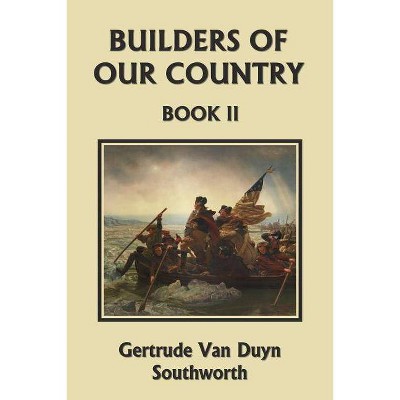 BUILDERS OF OUR COUNTRY

BOOK II

Gertrude Van Duyn Southworth